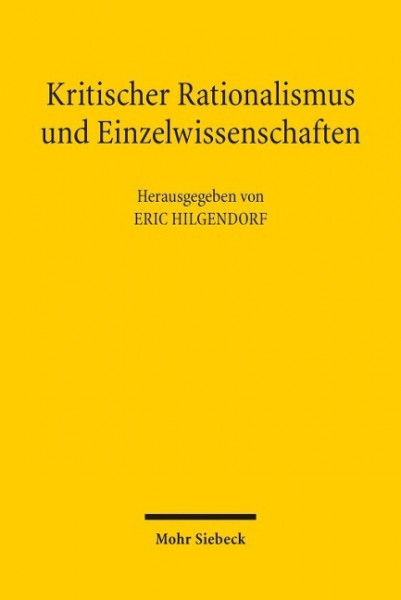 Kritischer Rationalismus und Einzelwissenschaften

Herausgegeben von
ERIC HILGENDORF

Mohr Siebeck